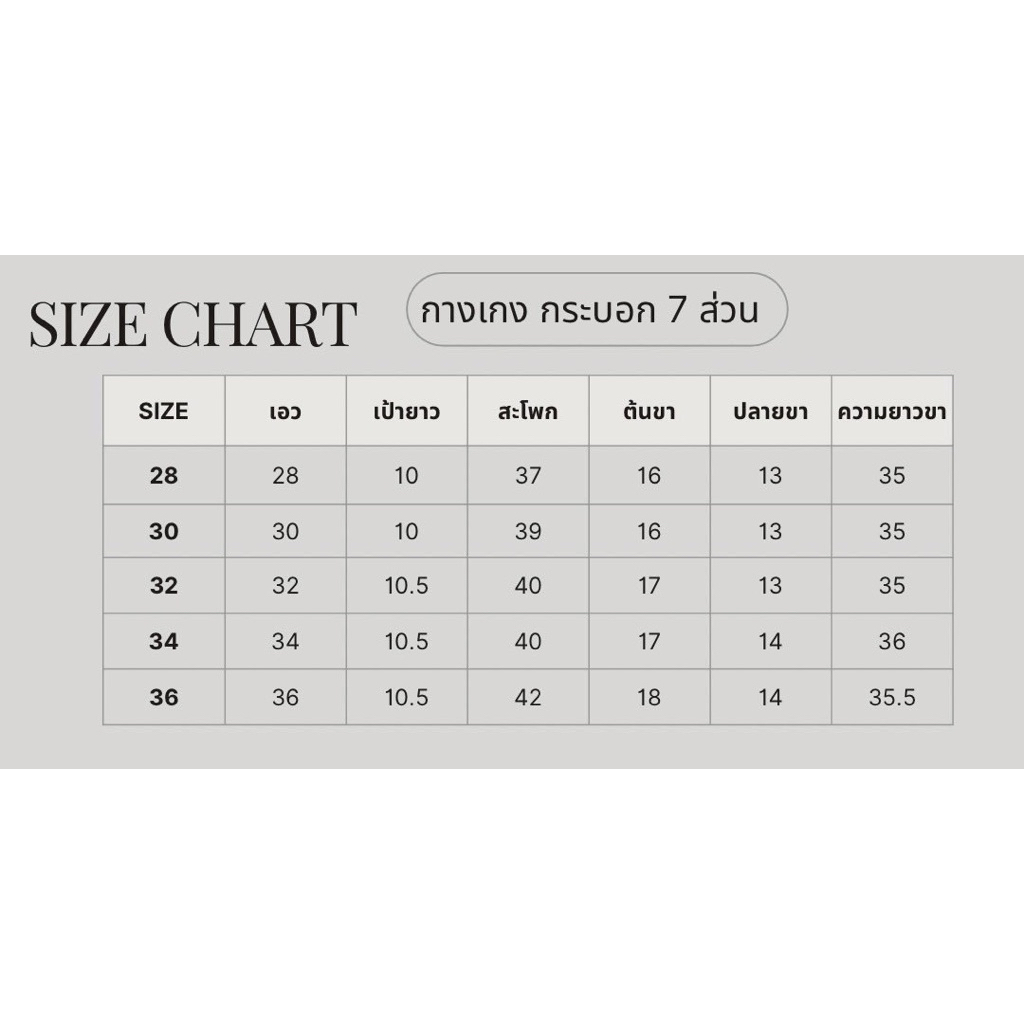 SIZE CHART

กางเกง กระบอก 7 ส่วน

| SIZE | เอว | เป้ายาว | สะโพก | ต้นขา | ปลายขา | ความยาวขา |
|---|---|---|---|---|---|---|
| 28 | 28 | 10 | 37 | 16 | 13 | 35 |
| 30 | 30 | 10 | 39 | 16 | 13 | 35 |
| 32 | 32 | 10.5 | 40 | 17 | 13 | 35 |
| 34 | 34 | 10.5 | 40 | 17 | 14 | 36 |
| 36 | 36 | 10.5 | 42 | 18 | 14 | 35.5 |